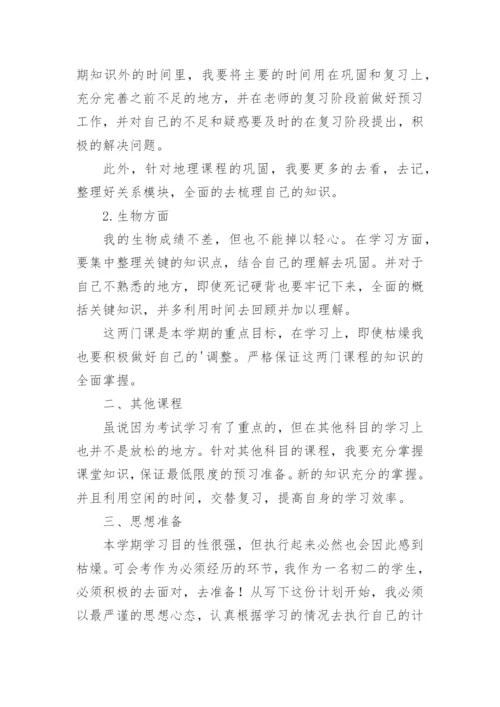 期知识外的时间里，我要将主要的时间用在巩固和复习上，充分完善之前不足的地方，并在老师的复习阶段前做好预习工作，并对自己的不足和疑惑要及时的在复习阶段提出，积极的解决问题。

此外，针对地理课程的巩固，我要更多的去看，去记，整理好关系模块，全面的去梳理自己的知识。

2.生物方面

我的生物成绩不差，但也不能掉以轻心。在学习方面，要集中整理关键的知识点，结合自己的理解去巩固。并对于自己不熟悉的地方，即使死记硬背也要牢记下来，全面的概括关键知识，并多利用时间去回顾并加以理解。

这两门课是本学期的重点目标，在学习上，即使枯燥我也要积极做好自己的'调整。严格保证这两门课程的知识的全面掌握。

二、其他课程

虽说因为考试学习有了重点的，但在其他科目的学习上也并不是放松的地方。针对其他科目的课程，我要充分掌握课堂知识，保证最低限度的预习准备。新的知识充分的掌握。并且利用空闲的时间，交替复习，提高自身的学习效率。

三、思想准备

本学期学习目的性很强，但执行起来必然也会因此感到枯燥。可会考作为必须经历的环节，我作为一名初二的学生，必须积极的去面对，去准备！从写下这份计划开始，我必须以最严谨的思想心态，认真根据学习的情况去执行自己的计